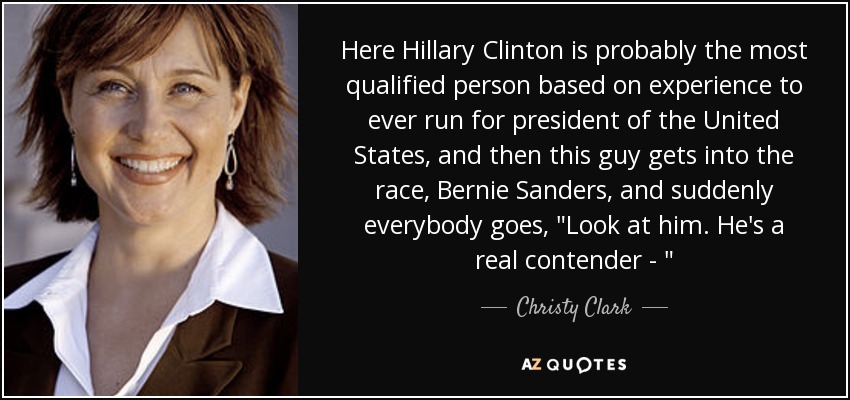 Here Hillary Clinton is probably the most qualified person based on experience to ever run for president of the United States, and then this guy gets into the race, Bernie Sanders, and suddenly everybody goes, "Look at him. He's a real contender - "

— Christy Clark —

AZ QUOTES